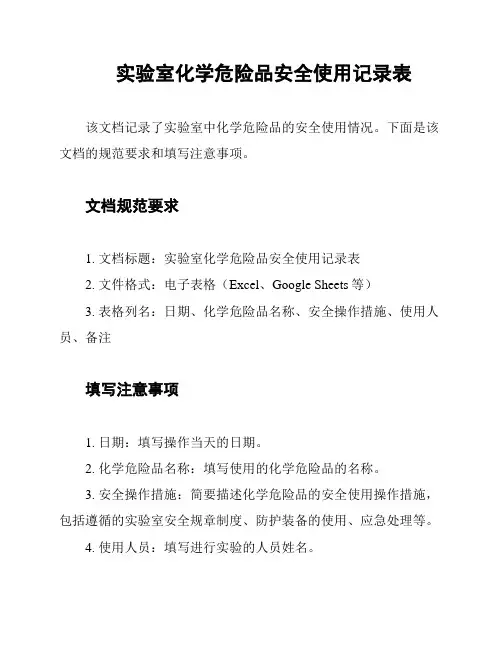 实验室化学危险品安全使用记录表

该文档记录了实验室中化学危险品的安全使用情况。下面是该文档的规范要求和填写注意事项。

文档规范要求

1. 文档标题：实验室化学危险品安全使用记录表

2. 文件格式：电子表格（Excel、Google Sheets 等）

3. 表格列名：日期、化学危险品名称、安全操作措施、使用人员、备注

填写注意事项

1. 日期：填写操作当天的日期。

2. 化学危险品名称：填写使用的化学危险品的名称。

3. 安全操作措施：简要描述化学危险品的安全使用操作措施，包括遵循的实验室安全规章制度、防护装备的使用、应急处理等。

4. 使用人员：填写进行实验的人员姓名。